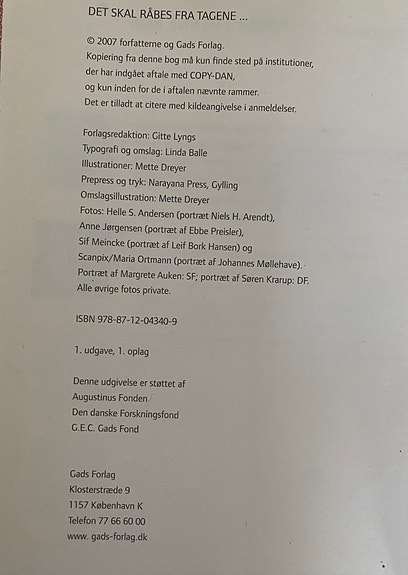 DET SKAL RÅBES FRA TAGENE ...

© 2007 forfatterne og Gads Forlag.
Kopiering fra denne bog må kun finde sted på institutioner, der har indgået aftale med COPY-DAN, og kun inden for de i aftalen nævnte rammer.
Det er tilladt at citere med kildeangivelse i anmeldelser.

Forlagsredaktion: Gitte Lyngs
Typografi og omslag: Linda Balle
Illustrationer: Mette Dreyer
Prepress og tryk: Narayana Press, Gylling
Omslagsillustration: Mette Dreyer
Fotos: Helle S. Andersen (portræt Niels H. Arendt), Anne Jørgensen (portræt af Ebbe Preisler), Sif Meincke (portræt af Leif Bork Hansen) og Scanpix/Maria Ortmann (portræt af Johannes Møllehave).
Portræt af Margrete Auken: SF; portræt af Søren Krarup: DF.
Alle øvrige fotos private.

ISBN 978-87-12-04340-9

1. udgave, 1. oplag

Denne udgivelse er støttet af
Augustinus Fonden
Den danske Forskningsfond
G.E.C. Gads Fond

Gads Forlag
Klosterstræde 9
1157 København K
Telefon 77 66 60 00
www. gads-forlag.dk